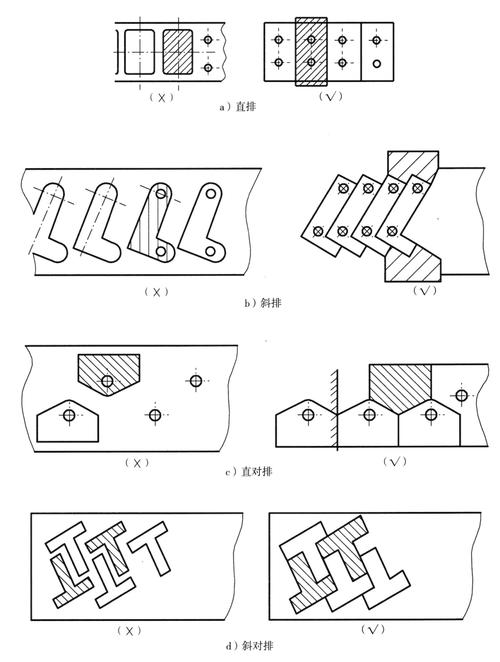 （×）

（√）

a）直排

（×）

（√）

b）斜排

（×）

（√）

c）直对排

（×）

（√）

d）斜对排